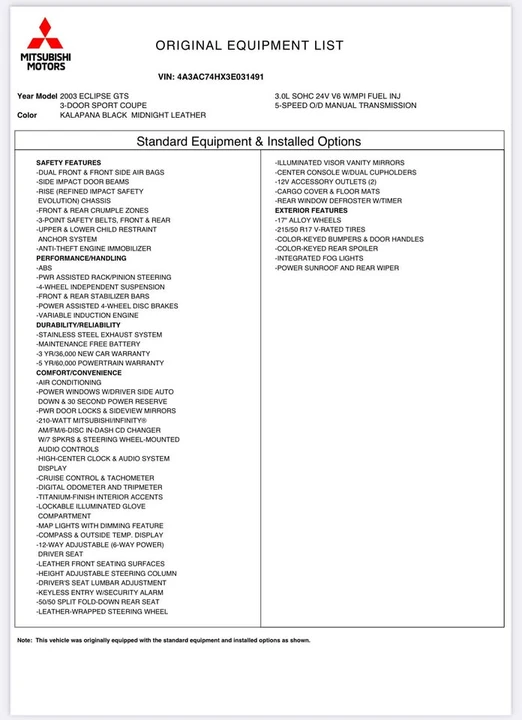 MITSUBISHI MOTORS

ORIGINAL EQUIPMENT LIST

VIN: 4A3AC74HX3E031491

Year Model 2003 ECLIPSE GTS
3-DOOR SPORT COUPE
Color KALAPANA BLACK MIDNIGHT LEATHER

3.0L SOHC 24V V6 W/MPI FUEL INJ
5-SPEED O/D MANUAL TRANSMISSION

Standard Equipment & Installed Options

SAFETY FEATURES
-DUAL FRONT & FRONT SIDE AIR BAGS
-SIDE IMPACT DOOR BEAMS
-RISE (REFINED IMPACT SAFETY EVOLUTION) CHASSIS
-FRONT & REAR CRUMPLE ZONES
-3-POINT SAFETY BELTS, FRONT & REAR
-UPPER & LOWER CHILD RESTRAINT ANCHOR SYSTEM
-ANTI-THEFT ENGINE IMMOBILIZER
PERFORMANCE/HANDLING
-ABS
-PWR ASSISTED RACK/PINION STEERING
-4-WHEEL INDEPENDENT SUSPENSION
-FRONT & REAR STABILIZER BARS
-POWER ASSISTED 4-WHEEL DISC BRAKES
-VARIABLE INDUCTION ENGINE
DURABILITY/RELIABILITY
-STAINLESS STEEL EXHAUST SYSTEM
-MAINTENANCE FREE BATTERY
-3 YR/36,000 NEW CAR WARRANTY
-5 YR/60,000 POWERTRAIN WARRANTY
COMFORT/CONVENIENCE
-AIR CONDITIONING
-POWER WINDOWS W/DRIVER SIDE AUTO DOWN & 30 SECOND POWER RESERVE
-PWR DOOR LOCKS & SIDEVIEW MIRRORS
-210-WATT MITSUBISHI/INFINITY® AM/FM/6-DISC IN-DASH CD CHANGER W/7 SPKRS & STEERING WHEEL-MOUNTED AUDIO CONTROLS
-HIGH-CENTER CLOCK & AUDIO SYSTEM DISPLAY
-CRUISE CONTROL & TACHOMETER
-DIGITAL ODOMETER AND TRIPMETER
-TITANIUM-FINISH INTERIOR ACCENTS
-LOCKABLE ILLUMINATED GLOVE COMPARTMENT
-MAP LIGHTS WITH DIMMING FEATURE
-COMPASS & OUTSIDE TEMP. DISPLAY
-12-WAY ADJUSTABLE (6-WAY POWER) DRIVER SEAT
-LEATHER FRONT SEATING SURFACES
-HEIGHT ADJUSTABLE STEERING COLUMN
-DRIVER'S SEAT LUMBAR ADJUSTMENT
-KEYLESS ENTRY W/SECURITY ALARM
-50/50 SPLIT FOLD-DOWN REAR SEAT
-LEATHER-WRAPPED STEERING WHEEL

-ILLUMINATED VISOR VANITY MIRRORS
-CENTER CONSOLE W/DUAL CUPHOLDERS
-12V ACCESSORY OUTLETS (2)
-CARGO COVER & FLOOR MATS
-REAR WINDOW DEFROSTER W/TIMER
EXTERIOR FEATURES
-17" ALLOY WHEELS
-215/50 R17 V-RATED TIRES
-COLOR-KEYED BUMPERS & DOOR HANDLES
-COLOR-KEYED REAR SPOILER
-INTEGRATED FOG LIGHTS
-POWER SUNROOF AND REAR WIPER

Note: This vehicle was originally equipped with the standard equipment and installed options as shown.